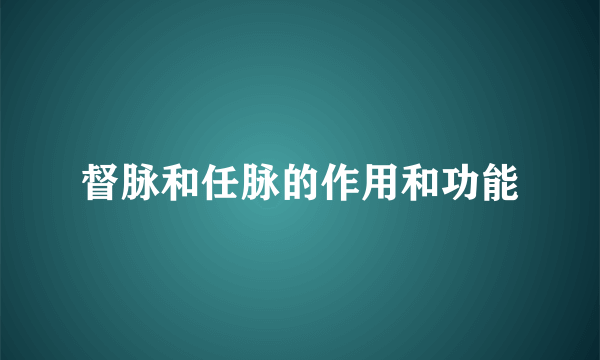 督脉和任脉的作用和功能